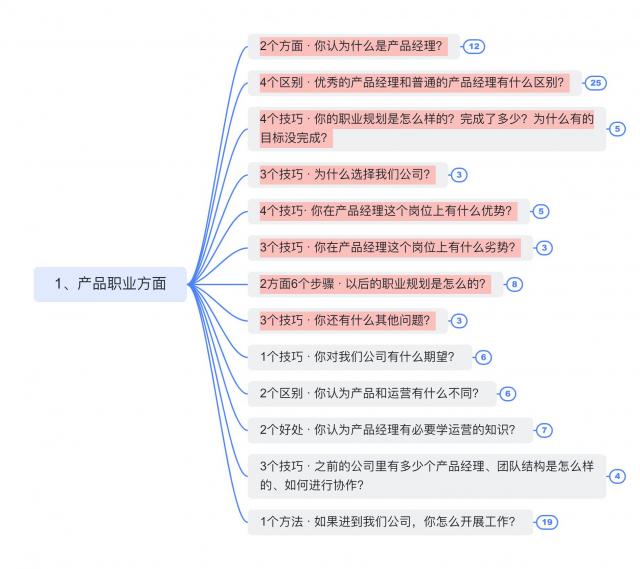 1、产品职业方面

2个方面 · 你认为什么是产品经理？ 12

4个区别 · 优秀的产品经理和普通的产品经理有什么区别？ 25

4个技巧 · 你的职业规划是怎么样的？完成了多少？为什么有的目标没完成？ 5

3个技巧 · 为什么选择我们公司？ 3

4个技巧· 你在产品经理这个岗位上有什么优势？ 5

3个技巧 · 你在产品经理这个岗位上有什么劣势？ 3

2方面6个步骤 · 以后的职业规划是怎么的？ 8

3个技巧 · 你还有什么其他问题？ 3

1个技巧 · 你对我们公司有什么期望？ 6

2个区别 · 你认为产品和运营有什么不同？ 6

2个好处 · 你认为产品经理有必要学运营的知识？ 7

3个技巧 · 之前的公司里有多少个产品经理、团队结构是怎么样的、如何进行协作？ 4

1个方法 · 如果进到我们公司，你怎么开展工作？ 19